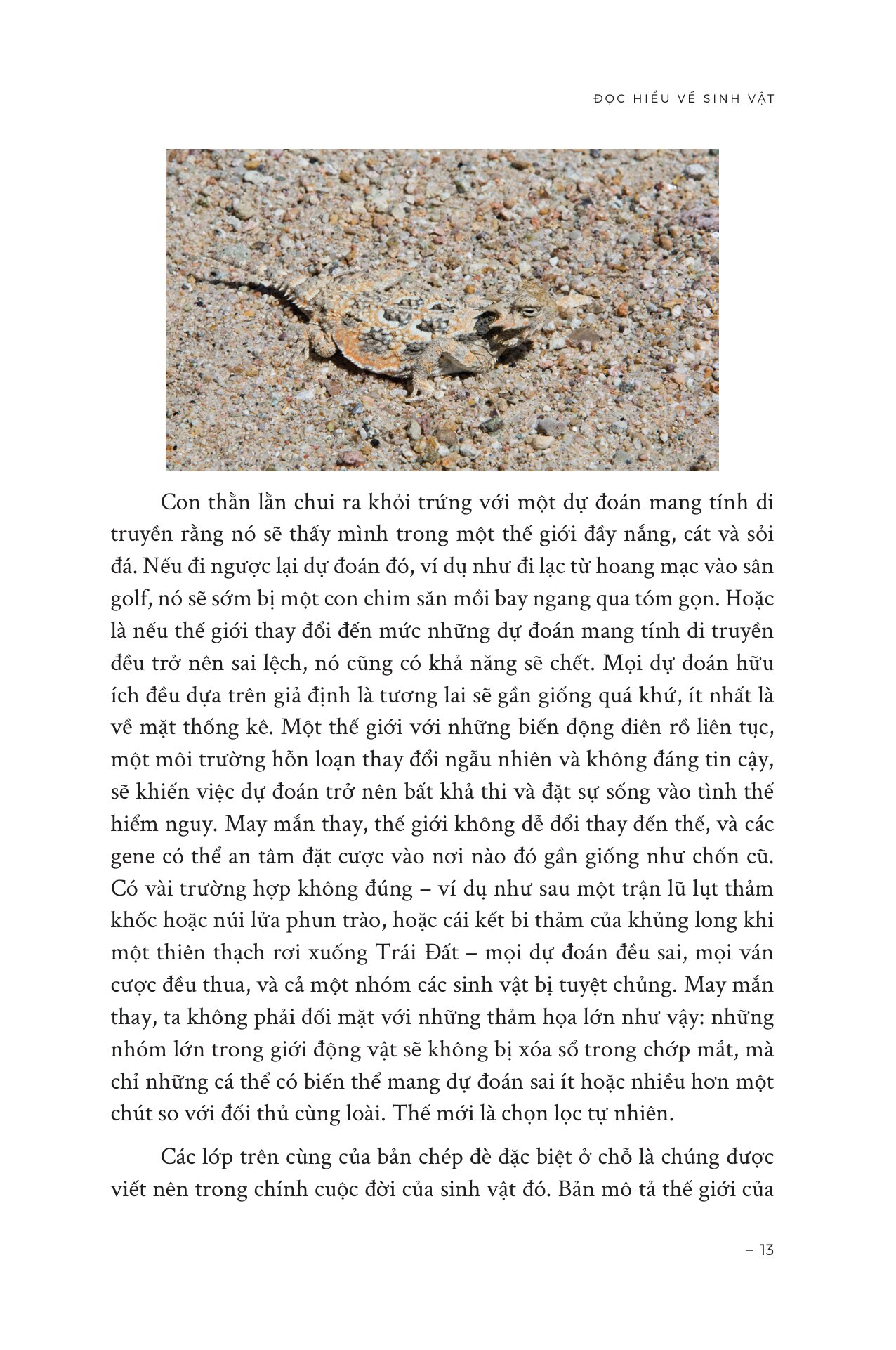 ĐỌC HIỂU VỀ SINH VẬT

Con thằn lằn chui ra khỏi trứng với một dự đoán mang tính di truyền rằng nó sẽ thấy mình trong một thế giới đầy nắng, cát và sỏi đá. Nếu đi ngược lại dự đoán đó, ví dụ như đi lạc từ hoang mạc vào sân golf, nó sẽ sớm bị một con chim săn mồi bay ngang qua tóm gọn. Hoặc là nếu thế giới thay đổi đến mức những dự đoán mang tính di truyền đều trở nên sai lệch, nó cũng có khả năng sẽ chết. Mọi dự đoán hữu ích đều dựa trên giả định là tương lai sẽ gần giống quá khứ, ít nhất là về mặt thống kê. Một thế giới với những biến động điên rồ liên tục, một môi trường hỗn loạn thay đổi ngẫu nhiên và không đáng tin cậy, sẽ khiến việc dự đoán trở nên bất khả thi và đặt sự sống vào tình thế hiểm nguy. May mắn thay, thế giới không dễ đổi thay đến thế, và các gene có thể an tâm đặt cược vào nơi nào đó gần giống như chốn cũ. Có vài trường hợp không đúng – ví dụ như sau một trận lũ lụt thảm khốc hoặc núi lửa phun trào, hoặc cái kết bi thảm của khủng long khi một thiên thạch rơi xuống Trái Đất – mọi dự đoán đều sai, mọi ván cược đều thua, và cả một nhóm các sinh vật bị tuyệt chủng. May mắn thay, ta không phải đối mặt với những thảm họa lớn như vậy: những nhóm lớn trong giới động vật sẽ không bị xóa sổ trong chớp mắt, mà chỉ những cá thể có biến thể mang dự đoán sai ít hoặc nhiều hơn một chút so với đối thủ cùng loài. Thế mới là chọn lọc tự nhiên.

Các lớp trên cùng của bản chép đè đặc biệt ở chỗ là chúng được viết nên trong chính cuộc đời của sinh vật đó. Bản mô tả thế giới của

– 13